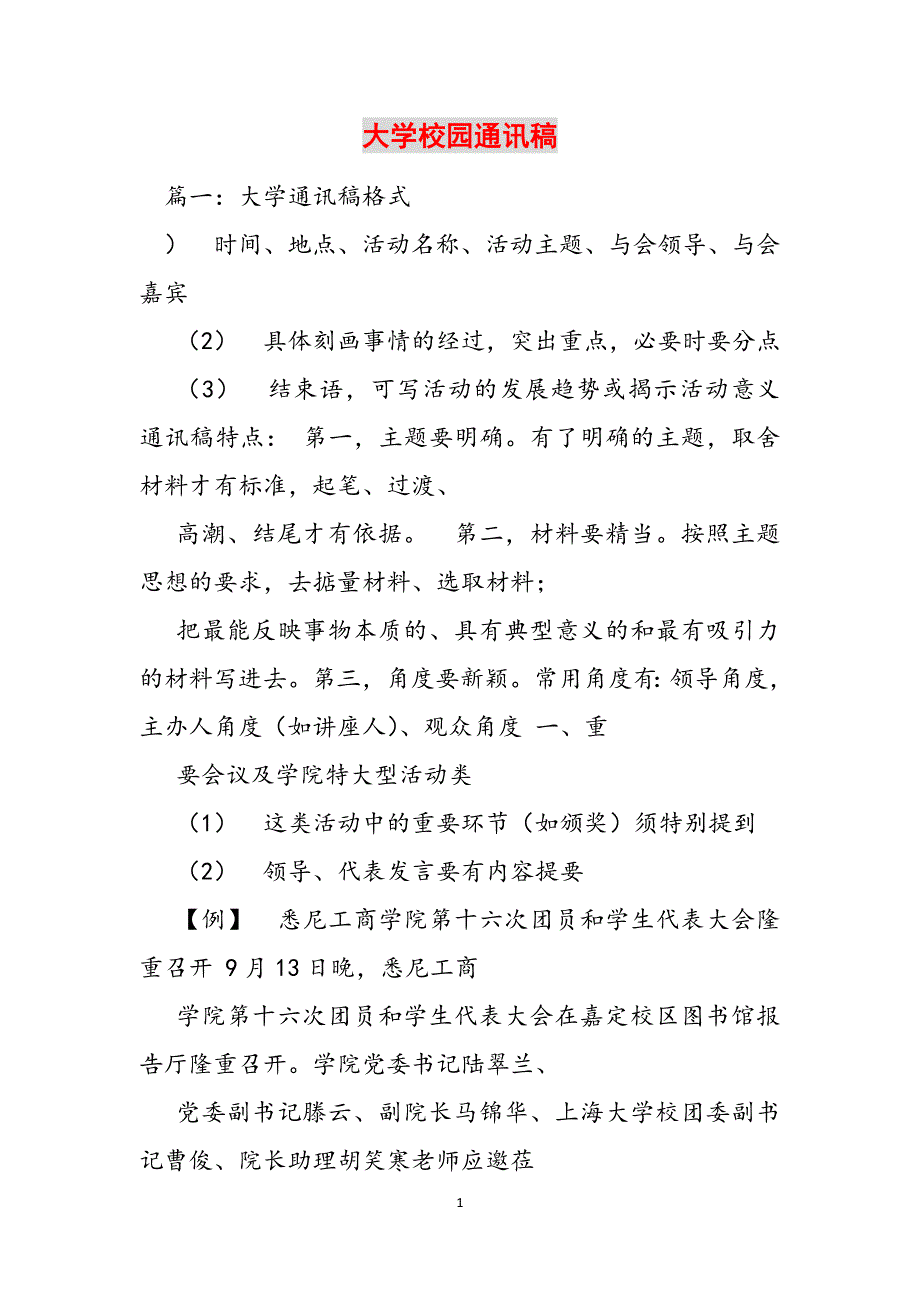 大学校园通讯稿

篇一：大学通讯稿格式

）　时间、地点、活动名称、活动主题、与会领导、与会嘉宾

（2）　具体刻画事情的经过，突出重点，必要时要分点

（3）　结束语，可写活动的发展趋势或揭示活动意义 通讯稿特点：　第一，主题要明确。有了明确的主题，取舍材料才有标准，起笔、过渡、

高潮、结尾才有依据。　第二，材料要精当。按照主题思想的要求，去掂量材料、选取材料；

把最能反映事物本质的、具有典型意义的和最有吸引力的材料写进去。第三，角度要新颖。常用角度有:领导角度，主办人角度（如讲座人）、观众角度 一、重

要会议及学院特大型活动类

（1）　这类活动中的重要环节（如颁奖）须特别提到

（2）　领导、代表发言要有内容提要

【例】　悉尼工商学院第十六次团员和学生代表大会隆重召开 9月13日晚，悉尼工商

学院第十六次团员和学生代表大会在嘉定校区图书馆报告厅隆重召开。学院党委书记陆翠兰、

党委副书记滕云、副院长马锦华、上海大学校团委副书记曹俊、院长助理胡笑寒老师应邀莅

1